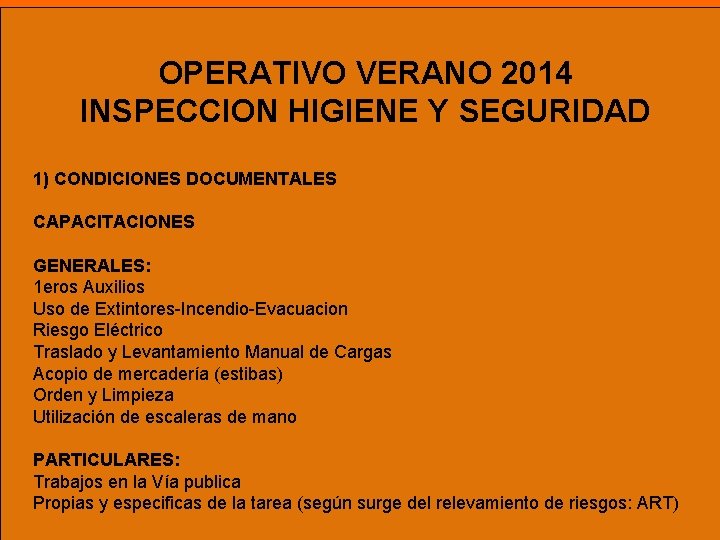 OPERATIVO VERANO 2014
INSPECCION HIGIENE Y SEGURIDAD

1) CONDICIONES DOCUMENTALES

CAPACITACIONES

GENERALES:
1eros Auxilios
Uso de Extintores-Incendio-Evacuacion
Riesgo Eléctrico
Traslado y Levantamiento Manual de Cargas
Acopio de mercadería (estibas)
Orden y Limpieza
Utilización de escaleras de mano

PARTICULARES:
Trabajos en la Vía publica
Propias y especificas de la tarea (según surge del relevamiento de riesgos: ART)